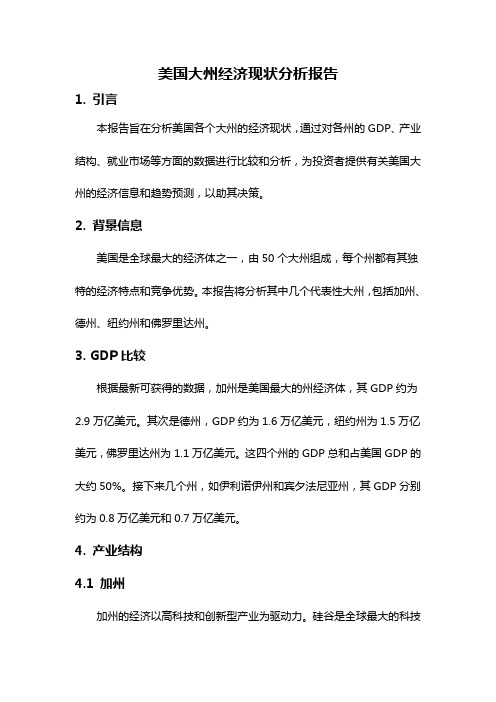 美国大州经济现状分析报告

1. 引言

本报告旨在分析美国各个大州的经济现状，通过对各州的 GDP、产业结构、就业市场等方面的数据进行比较和分析，为投资者提供有关美国大州的经济信息和趋势预测，以助其决策。

2. 背景信息

美国是全球最大的经济体之一，由 50 个大州组成，每个州都有其独特的经济特点和竞争优势。本报告将分析其中几个代表性大州，包括加州、德州、纽约州和佛罗里达州。

3. GDP 比较

根据最新可获得的数据，加州是美国最大的州经济体，其 GDP 约为 2.9 万亿美元。其次是德州，GDP 约为 1.6 万亿美元，纽约州为 1.5 万亿美元，佛罗里达州为 1.1 万亿美元。这四个州的 GDP 总和占美国 GDP 的大约 50%。接下来几个州，如伊利诺伊州和宾夕法尼亚州，其 GDP 分别约为 0.8 万亿美元和 0.7 万亿美元。

4. 产业结构

4.1 加州

加州的经济以高科技和创新型产业为驱动力。硅谷是全球最大的科技